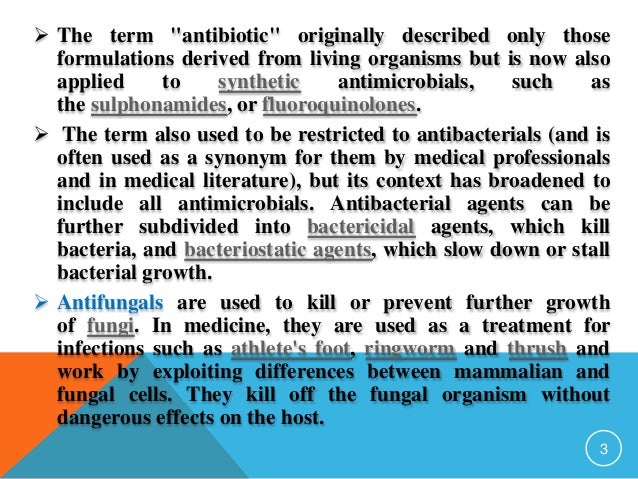 ➢ The term "antibiotic" originally described only those formulations derived from living organisms but is now also applied to synthetic antimicrobials, such as the sulphonamides, or fluoroquinolones.

➢ The term also used to be restricted to antibacterials (and is often used as a synonym for them by medical professionals and in medical literature), but its context has broadened to include all antimicrobials. Antibacterial agents can be further subdivided into bactericidal agents, which kill bacteria, and bacteriostatic agents, which slow down or stall bacterial growth.

➢ Antifungals are used to kill or prevent further growth of fungi. In medicine, they are used as a treatment for infections such as athlete's foot, ringworm and thrush and work by exploiting differences between mammalian and fungal cells. They kill off the fungal organism without dangerous effects on the host.

3